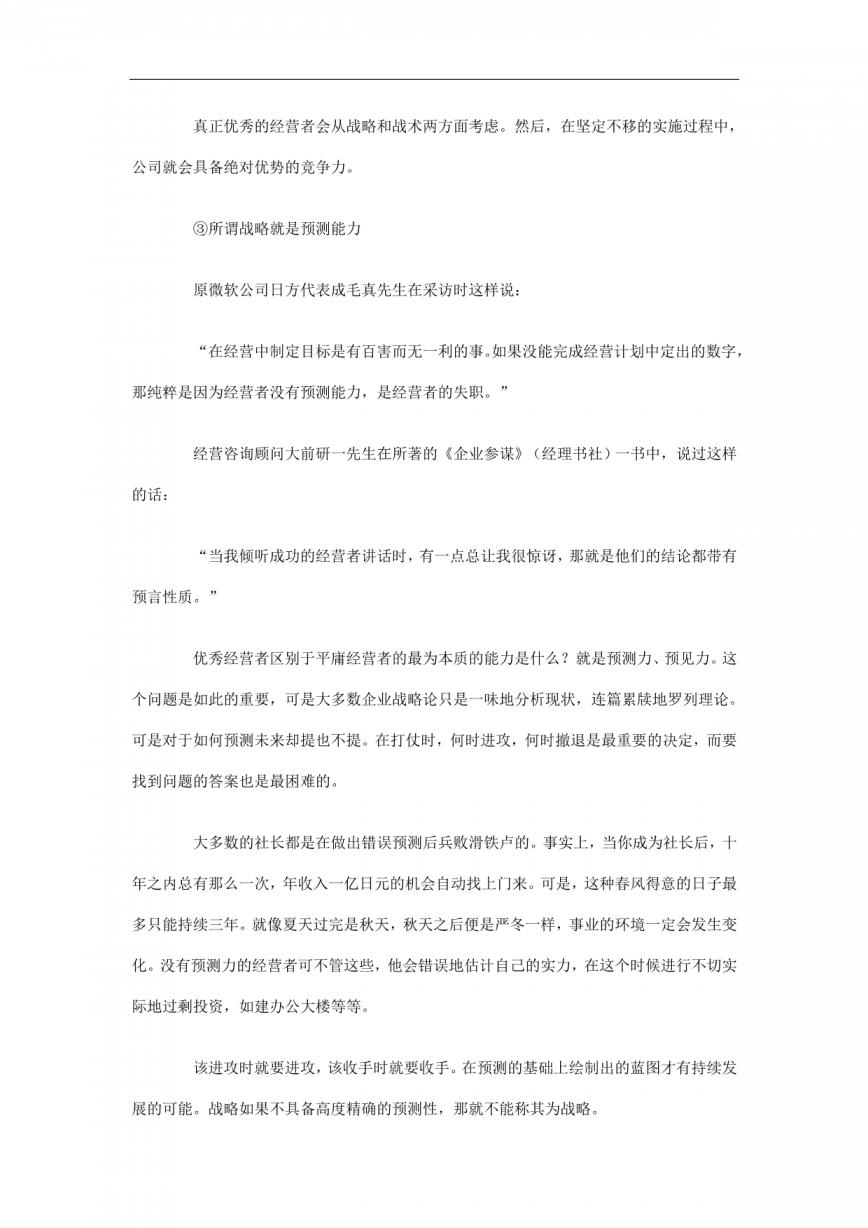 真正优秀的经营者会从战略和战术两方面考虑。然后，在坚定不移的实施过程中，公司就会具备绝对优势的竞争力。

③所谓战略就是预测能力

原微软公司日方代表成毛真先生在采访时这样说：

“在经营中制定目标是有百害而无一利的事。如果没能完成经营计划中定出的数字，那纯粹是因为经营者没有预测能力，是经营者的失职。”

经营咨询顾问大前研一先生在所著的《企业参谋》（经理书社）一书中，说过这样的话：

“当我倾听成功的经营者讲话时，有一点总让我很惊讶，那就是他们的结论都带有预言性质。”

优秀经营者区别于平庸经营者的最为本质的能力是什么？就是预测力、预见力。这个问题是如此的重要，可是大多数企业战略论只是一味地分析现状，连篇累牍地罗列理论。可是对于如何预测未来却提也不提。在打仗时，何时进攻，何时撤退是最重要的决定，而要找到问题的答案也是最困难的。

大多数的社长都是在做出错误预测后兵败滑铁卢的。事实上，当你成为社长后，十年之内总有那么一次，年收入一亿日元的机会自动找上门来。可是，这种春风得意的日子最多只能持续三年。就像夏天过完是秋天，秋天之后便是严冬一样，事业的环境一定会发生变化。没有预测力的经营者可不管这些，他会错误地估计自己的实力，在这个时候进行不切实际地过剩投资，如建办公大楼等等。

该进攻时就要进攻，该收手时就要收手。在预测的基础上绘制出的蓝图才有持续发展的可能。战略如果不具备高度精确的预测性，那就不能称其为战略。